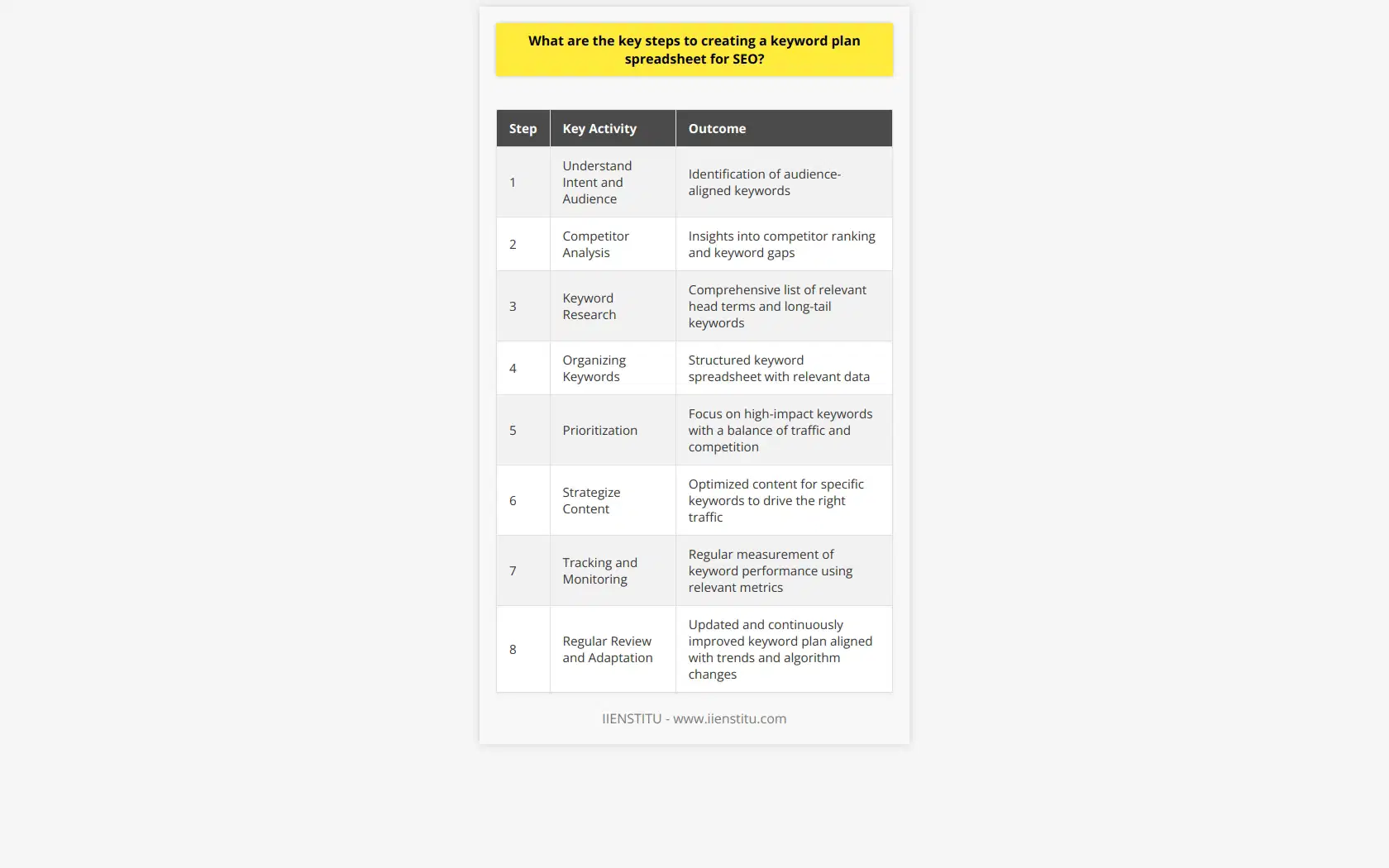 What are the key steps to creating a keyword plan spreadsheet for SEO?

| Step | Key Activity | Outcome |
|---|---|---|
| 1 | Understand Intent and Audience | Identification of audience-aligned keywords |
| 2 | Competitor Analysis | Insights into competitor ranking and keyword gaps |
| 3 | Keyword Research | Comprehensive list of relevant head terms and long-tail keywords |
| 4 | Organizing Keywords | Structured keyword spreadsheet with relevant data |
| 5 | Prioritization | Focus on high-impact keywords with a balance of traffic and competition |
| 6 | Strategize Content | Optimized content for specific keywords to drive the right traffic |
| 7 | Tracking and Monitoring | Regular measurement of keyword performance using relevant metrics |
| 8 | Regular Review and Adaptation | Updated and continuously improved keyword plan aligned with trends and algorithm changes |

IIENSTITU - www.iienstitu.com